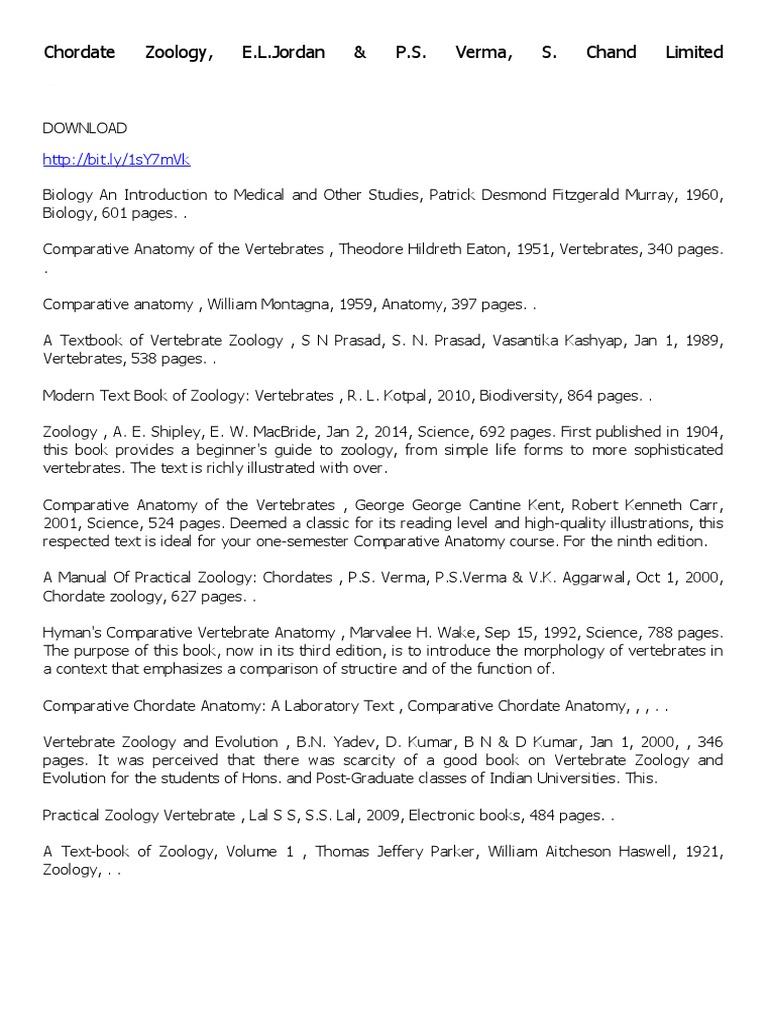 Chordate Zoology, E.L.Jordan & P.S. Verma, S. Chand Limited

DOWNLOAD

http://bit.ly/1sY7mVk

Biology An Introduction to Medical and Other Studies, Patrick Desmond Fitzgerald Murray, 1960, Biology, 601 pages. .

Comparative Anatomy of the Vertebrates , Theodore Hildreth Eaton, 1951, Vertebrates, 340 pages. .

Comparative anatomy , William Montagna, 1959, Anatomy, 397 pages. .

A Textbook of Vertebrate Zoology , S N Prasad, S. N. Prasad, Vasantika Kashyap, Jan 1, 1989, Vertebrates, 538 pages. .

Modern Text Book of Zoology: Vertebrates , R. L. Kotpal, 2010, Biodiversity, 864 pages. .

Zoology , A. E. Shipley, E. W. MacBride, Jan 2, 2014, Science, 692 pages. First published in 1904, this book provides a beginner's guide to zoology, from simple life forms to more sophisticated vertebrates. The text is richly illustrated with over.

Comparative Anatomy of the Vertebrates , George George Cantine Kent, Robert Kenneth Carr, 2001, Science, 524 pages. Deemed a classic for its reading level and high-quality illustrations, this respected text is ideal for your one-semester Comparative Anatomy course. For the ninth edition.

A Manual Of Practical Zoology: Chordates , P.S. Verma, P.S.Verma & V.K. Aggarwal, Oct 1, 2000, Chordate zoology, 627 pages. .

Hyman's Comparative Vertebrate Anatomy , Marvalee H. Wake, Sep 15, 1992, Science, 788 pages. The purpose of this book, now in its third edition, is to introduce the morphology of vertebrates in a context that emphasizes a comparison of structire and of the function of.

Comparative Chordate Anatomy: A Laboratory Text , Comparative Chordate Anatomy, , , . .

Vertebrate Zoology and Evolution , B.N. Yadev, D. Kumar, B N & D Kumar, Jan 1, 2000, , 346 pages. It was perceived that there was scarcity of a good book on Vertebrate Zoology and Evolution for the students of Hons. and Post-Graduate classes of Indian Universities. This.

Practical Zoology Vertebrate , Lal S S, S.S. Lal, 2009, Electronic books, 484 pages. .

A Text-book of Zoology, Volume 1 , Thomas Jeffery Parker, William Aitcheson Haswell, 1921, Zoology, . .